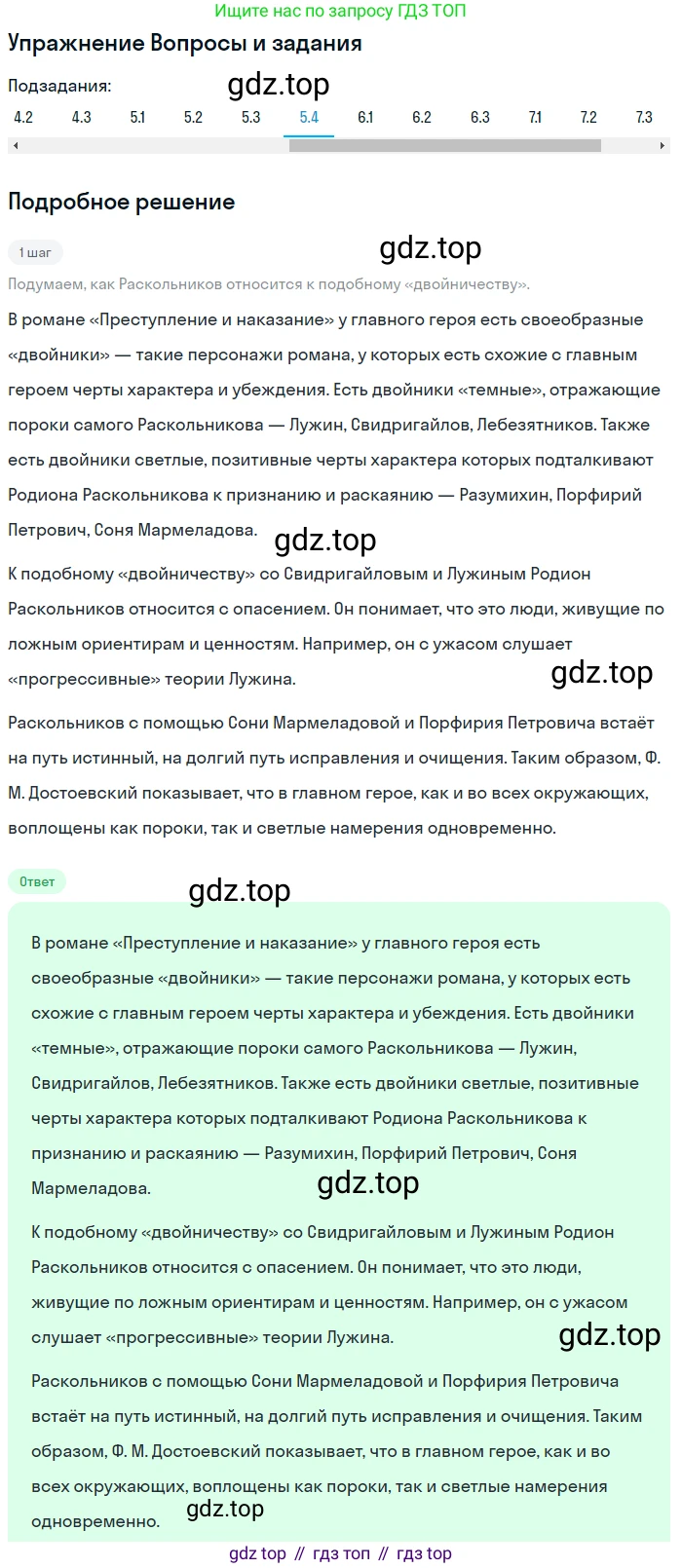 Ищите нас по запросу ГДЗ ТОП

Упражнение Вопросы и задания

Подзадания:

gdz.top

4.2 4.3 5.1 5.2 5.3 5.4 6.1 6.2 6.3 7.1 7.2 7.3

Подробное решение

1 шаг

gdz.top

Подумаем, как Раскольников относится к подобному «двойничеству».

В романе «Преступление и наказание» у главного героя есть своеобразные «двойники» — такие персонажи романа, у которых есть схожие с главным героем черты характера и убеждения. Есть двойники «темные», отражающие пороки самого Раскольникова — Лужин, Свидригайлов, Лебезятников. Также есть двойники светлые, позитивные черты характера которых подталкивают Родиона Раскольникова к признанию и раскаянию — Разумихин, Порфирий Петрович, Соня Мармеладова.

gdz.top

К подобному «двойничеству» со Свидригайловым и Лужиным Родион Раскольников относится с опасением. Он понимает, что это люди, живущие по ложным ориентирам и ценностям. Например, он с ужасом слушает «прогрессивные» теории Лужина.

gdz.top

Раскольников с помощью Сони Мармеладовой и Порфирия Петровича встаёт на путь истинный, на долгий путь исправления и очищения. Таким образом, Ф. М. Достоевский показывает, что в главном герое, как и во всех окружающих, воплощены как пороки, так и светлые намерения одновременно.

Ответ

gdz.top

В романе «Преступление и наказание» у главного героя есть своеобразные «двойники» — такие персонажи романа, у которых есть схожие с главным героем черты характера и убеждения. Есть двойники «темные», отражающие пороки самого Раскольникова — Лужин, Свидригайлов, Лебезятников. Также есть двойники светлые, позитивные черты характера которых подталкивают Родиона Раскольникова к признанию и раскаянию — Разумихин, Порфирий Петрович, Соня Мармеладова.

gdz.top

К подобному «двойничеству» со Свидригайловым и Лужиным Родион Раскольников относится с опасением. Он понимает, что это люди, живущие по ложным ориентирам и ценностям. Например, он с ужасом слушает «прогрессивные» теории Лужина.

gdz.top

Раскольников с помощью Сони Мармеладовой и Порфирия Петровича встаёт на путь истинный, на долгий путь исправления и очищения. Таким образом, Ф. М. Достоевский показывает, что в главном герое, как и во всех окружающих, воплощены как пороки, так и светлые намерения одновременно.

gdz.top

gdz top // гдз топ // гдз top